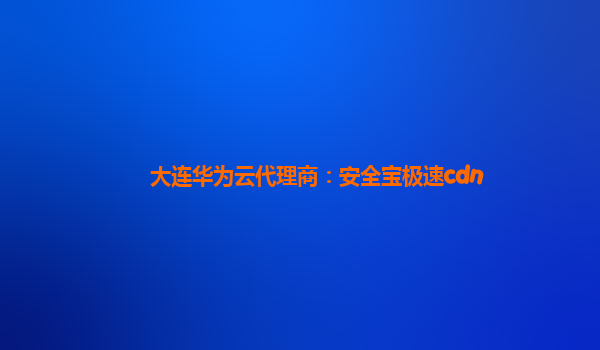 大连华为云代理商：安全宝极速cdn